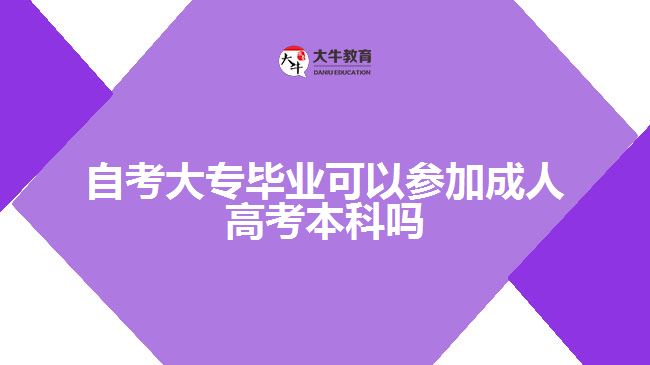 大牛
大牛教育
DANIU EDUCATION

自考大专毕业可以参加成人高考本科吗